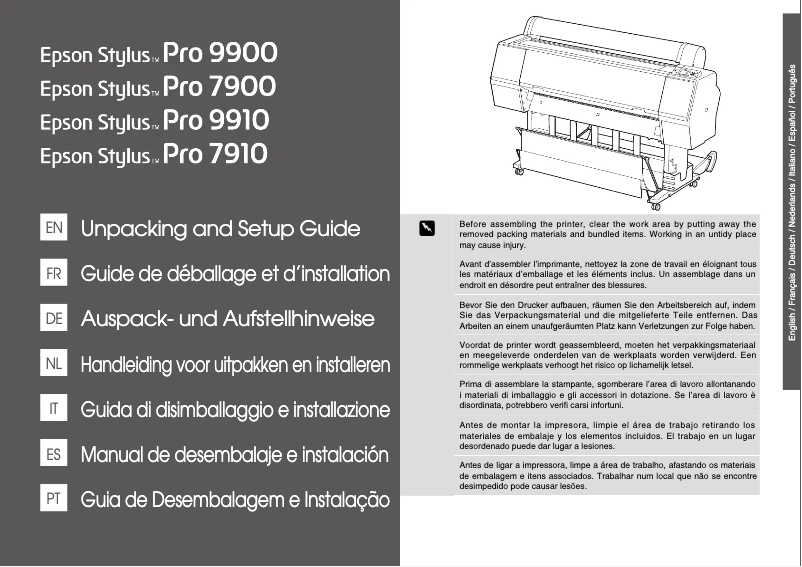 Epson Stylus™ Pro 9900
Epson Stylus™ Pro 7900
Epson Stylus™ Pro 9910
Epson Stylus™ Pro 7910

EN Unpacking and Setup Guide

FR Guide de déballage et d'installation

DE Auspack- und Aufstellhinweise

NL Handleiding voor uitpakken en installeren

IT Guida di disimballaggio e installazione

ES Manual de desembalaje e instalación

PT Guia de Desembalagem e Instalação

Before assembling the printer, clear the work area by putting away the removed packing materials and bundled items. Working in an untidy place may cause injury.

Avant d'assembler l'imprimante, nettoyez la zone de travail en éloignant tous les matériaux d'emballage et les éléments inclus. Un assemblage dans un endroit en désordre peut entraîner des blessures.

Bevor Sie den Drucker aufbauen, räumen Sie den Arbeitsbereich auf, indem Sie das Verpackungsmaterial und die mitgelieferte Teile entfernen. Das Arbeiten an einem unaufgeräumten Platz kann Verletzungen zur Folge haben.

Voordat de printer wordt geassembleerd, moeten het verpakkingsmateriaal en meegeleverde onderdelen van de werkplaats worden verwijderd. Een rommelige werkplaats verhoogt het risico op lichamelijk letsel.

Prima di assemblare la stampante, sgomberare l'area di lavoro allontanando i materiali di imballaggio e gli accessori in dotazione. Se l'area di lavoro è disordinata, potrebbero verifi carsi infortuni.

Antes de montar la impresora, limpie el área de trabajo retirando los materiales de embalaje y los elementos incluidos. El trabajo en un lugar desordenado puede dar lugar a lesiones.

Antes de ligar a impressora, limpe a área de trabalho, afastando os materiais de embalagem e itens associados. Trabalhar num local que não se encontre desimpedido pode causar lesões.

English / Français / Deutsch / Nederlands / Italiano / Español / Português